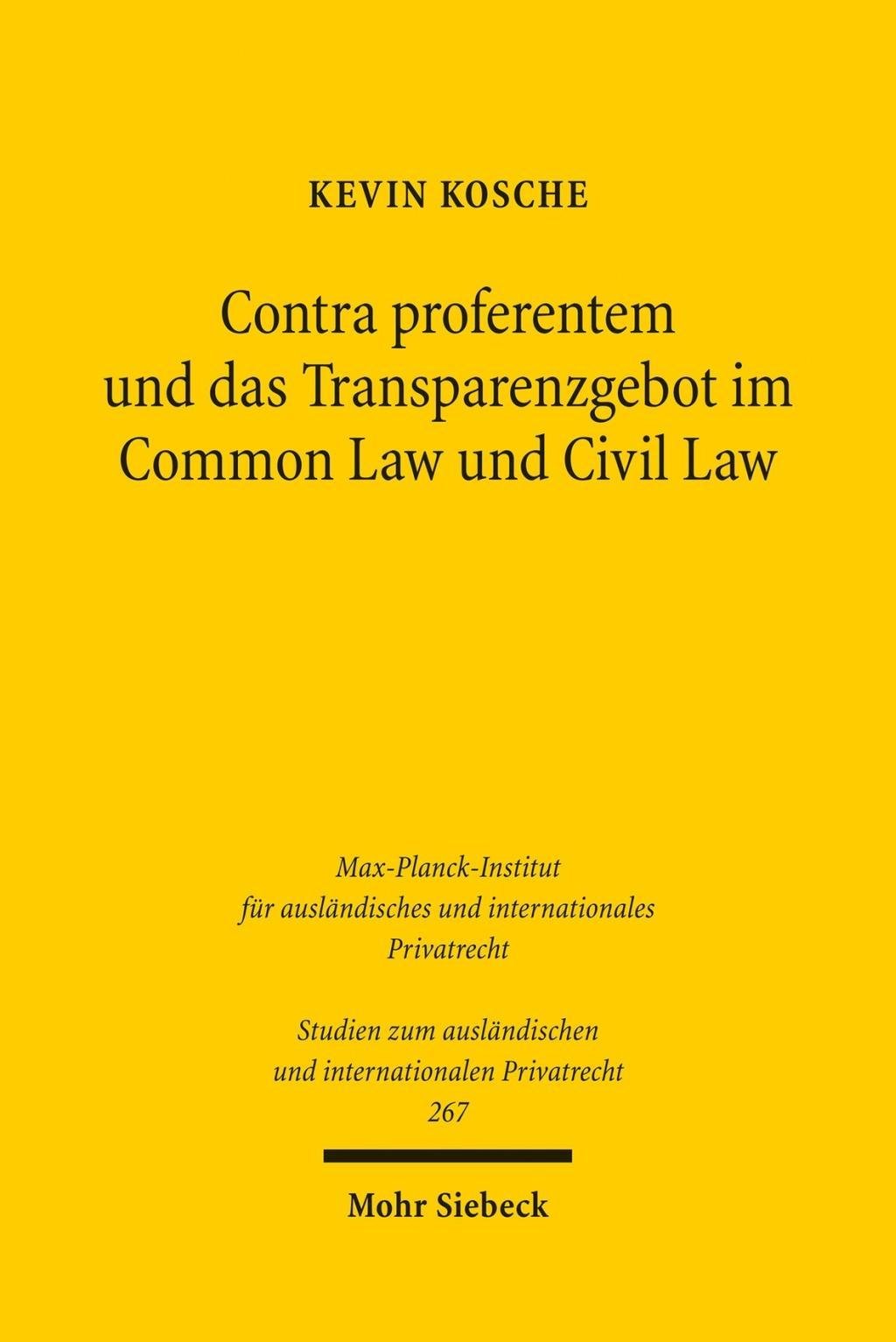 KEVIN KOSCHE

Contra proferentem
und das Transparenzgebot im
Common Law und Civil Law

Max-Planck-Institut
für ausländisches und internationales
Privatrecht

Studien zum ausländischen
und internationalen Privatrecht
267

Mohr Siebeck